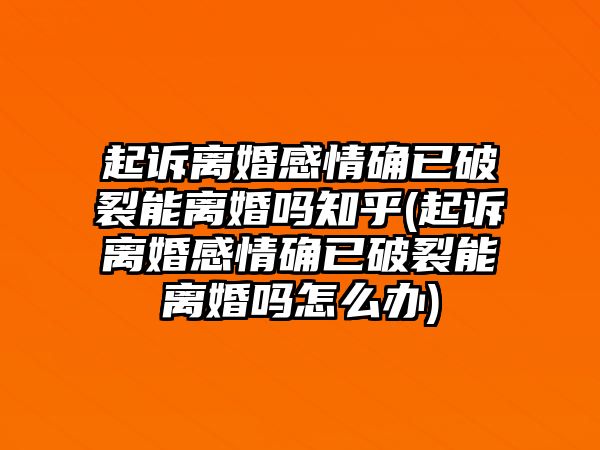 起诉离婚感情确已破裂能离婚吗知乎(起诉离婚感情确已破裂能离婚吗怎么办)